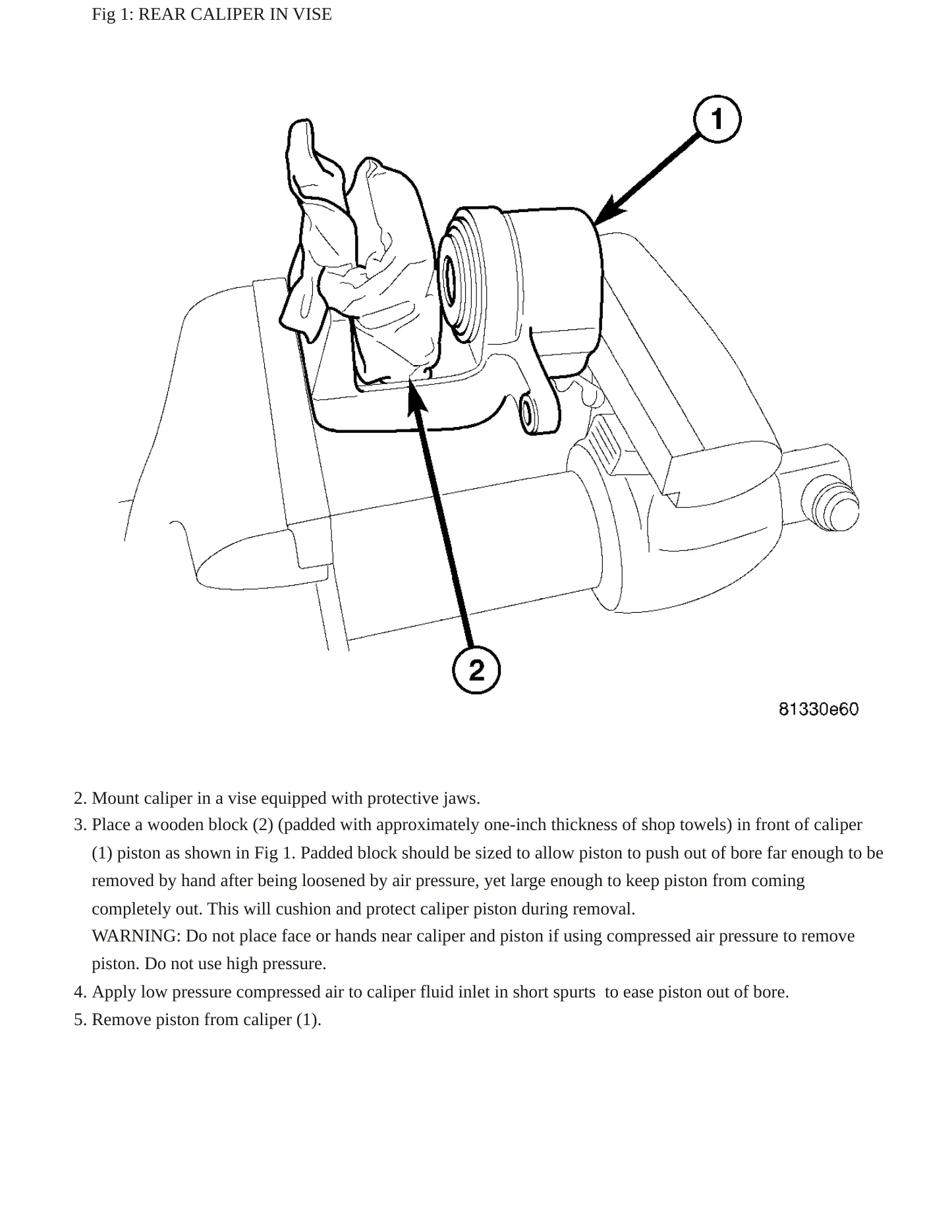 Fig 1: REAR CALIPER IN VISE

1

2

81330e60

2. Mount caliper in a vise equipped with protective jaws.

3. Place a wooden block (2) (padded with approximately one-inch thickness of shop towels) in front of caliper (1) piston as shown in Fig 1. Padded block should be sized to allow piston to push out of bore far enough to be removed by hand after being loosened by air pressure, yet large enough to keep piston from coming completely out. This will cushion and protect caliper piston during removal.

WARNING: Do not place face or hands near caliper and piston if using compressed air pressure to remove piston. Do not use high pressure.

4. Apply low pressure compressed air to caliper fluid inlet in short spurts to ease piston out of bore.

5. Remove piston from caliper (1).